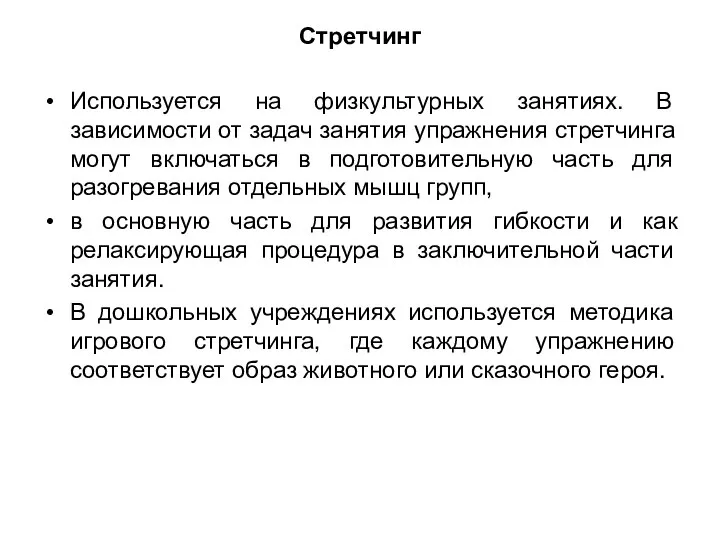 Стретчинг

• Используется на физкультурных занятиях. В зависимости от задач занятия упражнения стретчинга могут включаться в подготовительную часть для разогревания отдельных мышц групп,

• в основную часть для развития гибкости и как релаксирующая процедура в заключительной части занятия.

• В дошкольных учреждениях используется методика игрового стретчинга, где каждому упражнению соответствует образ животного или сказочного героя.